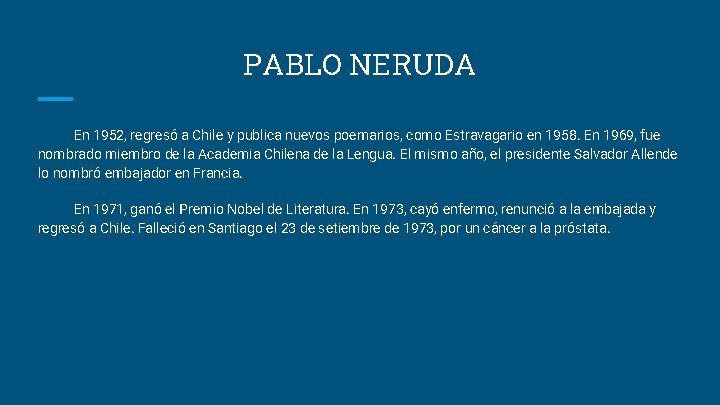 PABLO NERUDA

En 1952, regresó a Chile y publica nuevos poemarios, como Estravagario en 1958. En 1969, fue nombrado miembro de la Academia Chilena de la Lengua. El mismo año, el presidente Salvador Allende lo nombró embajador en Francia.

En 1971, ganó el Premio Nobel de Literatura. En 1973, cayó enfermo, renunció a la embajada y regresó a Chile. Falleció en Santiago el 23 de setiembre de 1973, por un cáncer a la próstata.